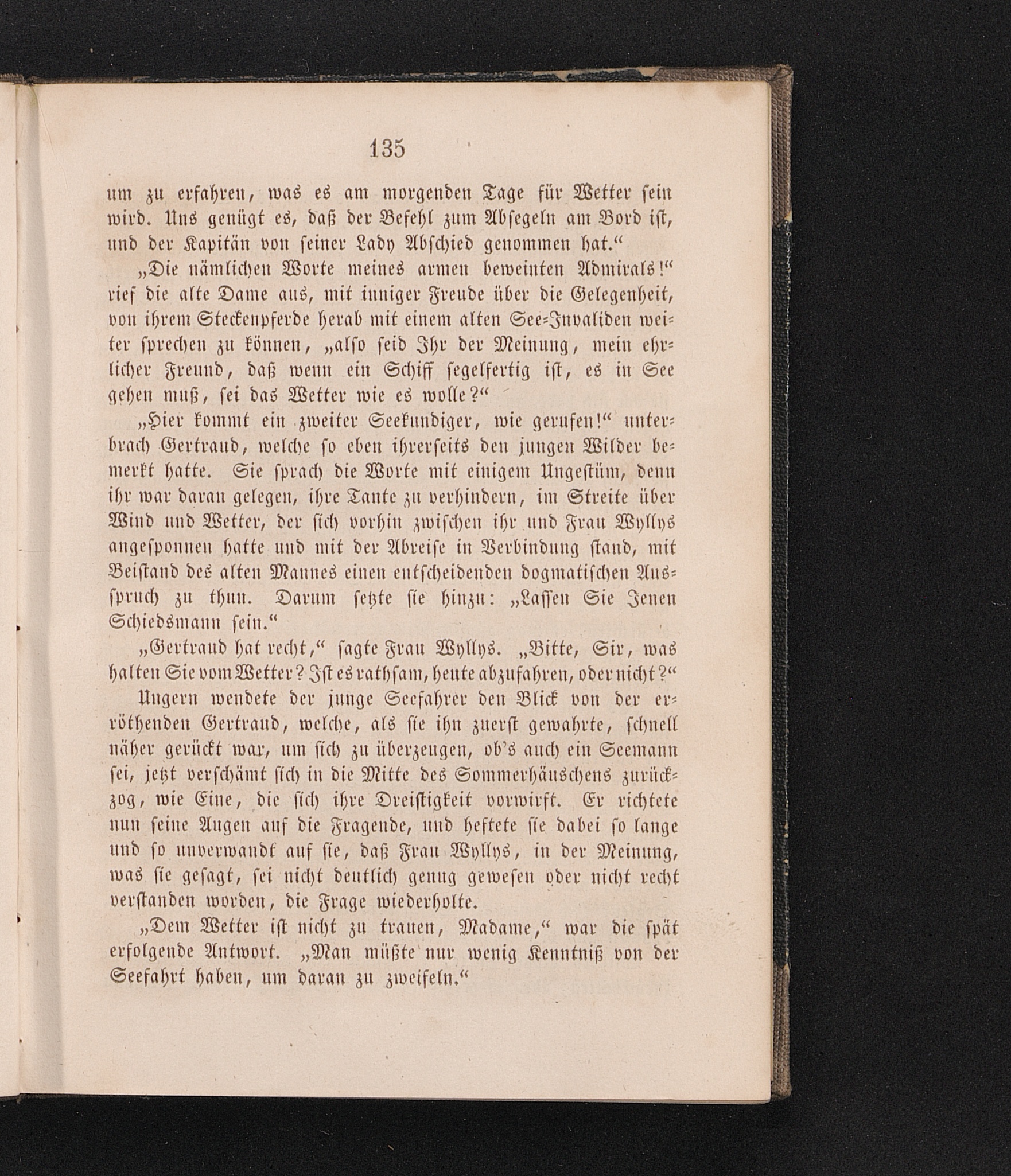 135

um zu erfahren, was es am morgenden Tage für Wetter sein wird. Uns genügt es, daß der Befehl zum Absegeln am Bord ist, und der Kapitän von seiner Lady Abschied genommen hat.“

„Die nämlichen Worte meines armen beweinten Admirals!“ rief die alte Dame aus, mit inniger Freude über die Gelegenheit, von ihrem Steckenpferde herab mit einem alten See-Invaliden weiter sprechen zu können, „also seid Ihr der Meinung, mein ehrlicher Freund, daß wenn ein Schiff segelfertig ist, es in See gehen muß, sei das Wetter wie es wolle?“

„Hier kommt ein zweiter Seekundiger, wie gerufen!“ unterbrach Gertraud, welche so eben ihrerseits den jungen Wilder bemerkt hatte. Sie sprach die Worte mit einigem Ungestüm, denn ihr war daran gelegen, ihre Tante zu verhindern, im Streite über Wind und Wetter, der sich vorhin zwischen ihr und Frau Wyllys angesponnen hatte und mit der Abreise in Verbindung stand, mit Beistand des alten Mannes einen entscheidenden dogmatischen Ausspruch zu thun. Darum setzte sie hinzu: „Lassen Sie Jenen Schiedsmann sein.“

„Gertraud hat recht,“ sagte Frau Wyllys. „Bitte, Sir, was halten Sie vom Wetter? Ist es rathsam, heute abzufahren, oder nicht?“

Ungern wendete der junge Seefahrer den Blick von der erröthenden Gertraud, welche, als sie ihn zuerst gewahrte, schnell näher gerückt war, um sich zu überzeugen, ob's auch ein Seemann sei, jetzt verschämt sich in die Mitte des Sommerhäuschens zurückzog, wie Eine, die sich ihre Dreistigkeit vorwirft. Er richtete nun seine Augen auf die Fragende, und heftete sie dabei so lange und so unverwandt auf sie, daß Frau Wyllys, in der Meinung, was sie gesagt, sei nicht deutlich genug gewesen oder nicht recht verstanden worden, die Frage wiederholte.

„Dem Wetter ist nicht zu trauen, Madame,“ war die spät erfolgende Antwort. „Man müßte nur wenig Kenntniß von der Seefahrt haben, um daran zu zweifeln.“